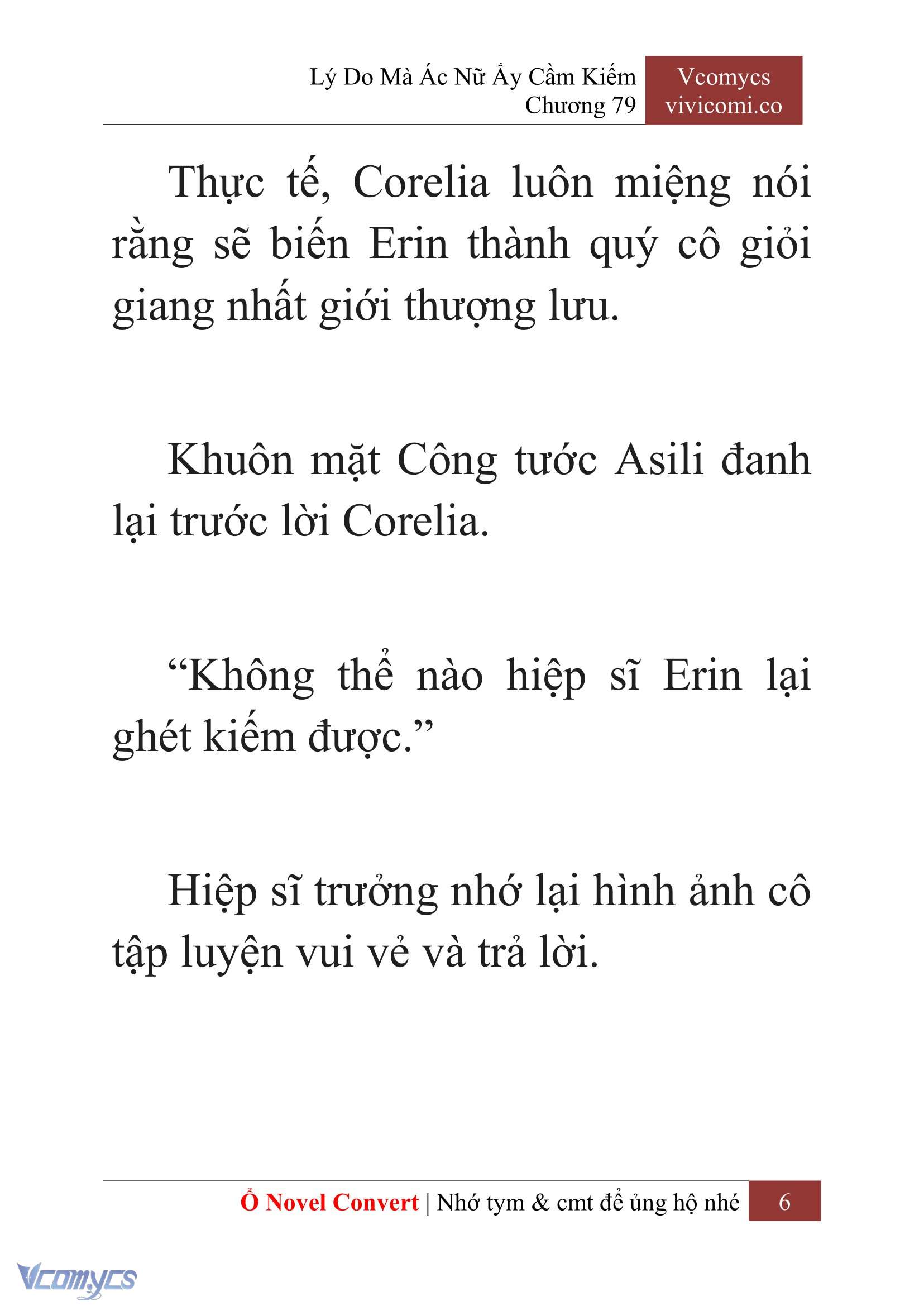 Lý Do Mà Ác Nữ Ấy Cầm Kiếm
Chương 79

Vcomycs
vivicomi.co

Thực tế, Corelia luôn miệng nói rằng sẽ biến Erin thành quý cô giỏi giang nhất giới thượng lưu.

Khuôn mặt Công tước Asili đanh lại trước lời Corelia.

“Không thể nào hiệp sĩ Erin lại ghét kiếm được.”

Hiệp sĩ trưởng nhớ lại hình ảnh cô tập luyện vui vẻ và trả lời.

Ổ Novel Convert | Nhớ tym & cmt để ủng hộ nhé 6

Vcomycs